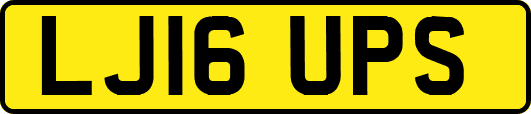 LJ16 UPS